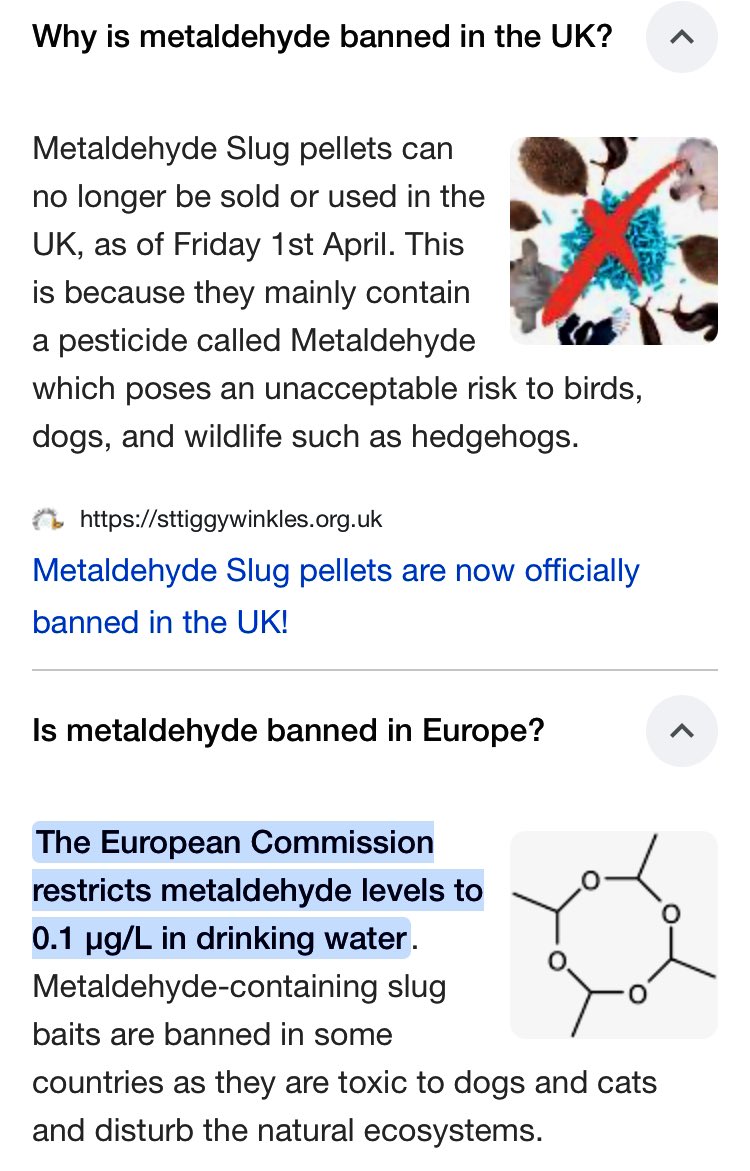 Why is metaldehyde banned in the UK?

Metaldehyde Slug pellets can no longer be sold or used in the UK, as of Friday 1st April. This is because they mainly contain a pesticide called Metaldehyde which poses an unacceptable risk to birds, dogs, and wildlife such as hedgehogs.

https://sttiggywinkles.org.uk

Metaldehyde Slug pellets are now officially banned in the UK!

Is metaldehyde banned in Europe?

The European Commission restricts metaldehyde levels to 0.1 μg/L in drinking water. Metaldehyde-containing slug baits are banned in some countries as they are toxic to dogs and cats and disturb the natural ecosystems.

O O O O